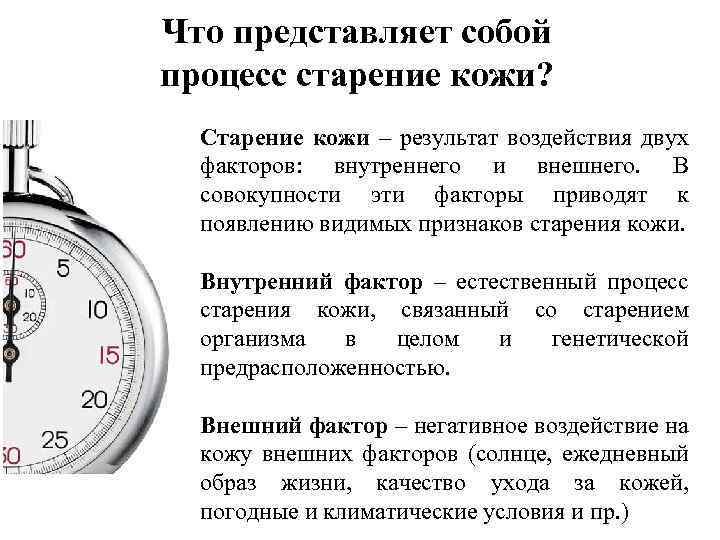 Что представляет собой процесс старение кожи?

Старение кожи – результат воздействия двух факторов: внутреннего и внешнего. В совокупности эти факторы приводят к появлению видимых признаков старения кожи.

Внутренний фактор – естественный процесс старения кожи, связанный со старением организма в целом и генетической предрасположенностью.

Внешний фактор – негативное воздействие на кожу внешних факторов (солнце, ежедневный образ жизни, качество ухода за кожей, погодные и климатические условия и пр.)

60
5
10
15
20
25
30
10
20